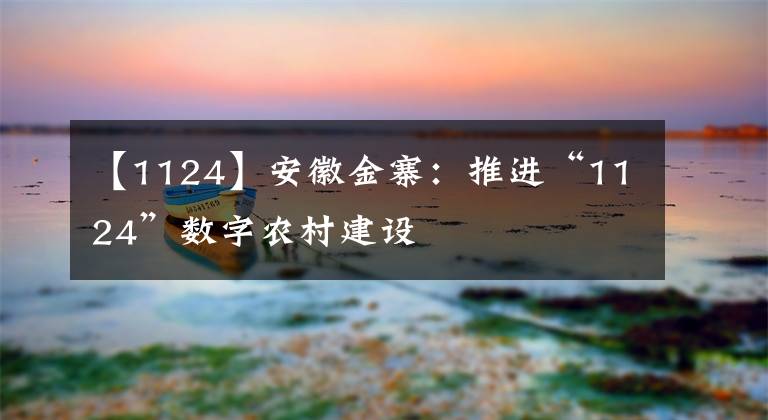 【1124】安徽金寨：推进“1124”数字农村建设